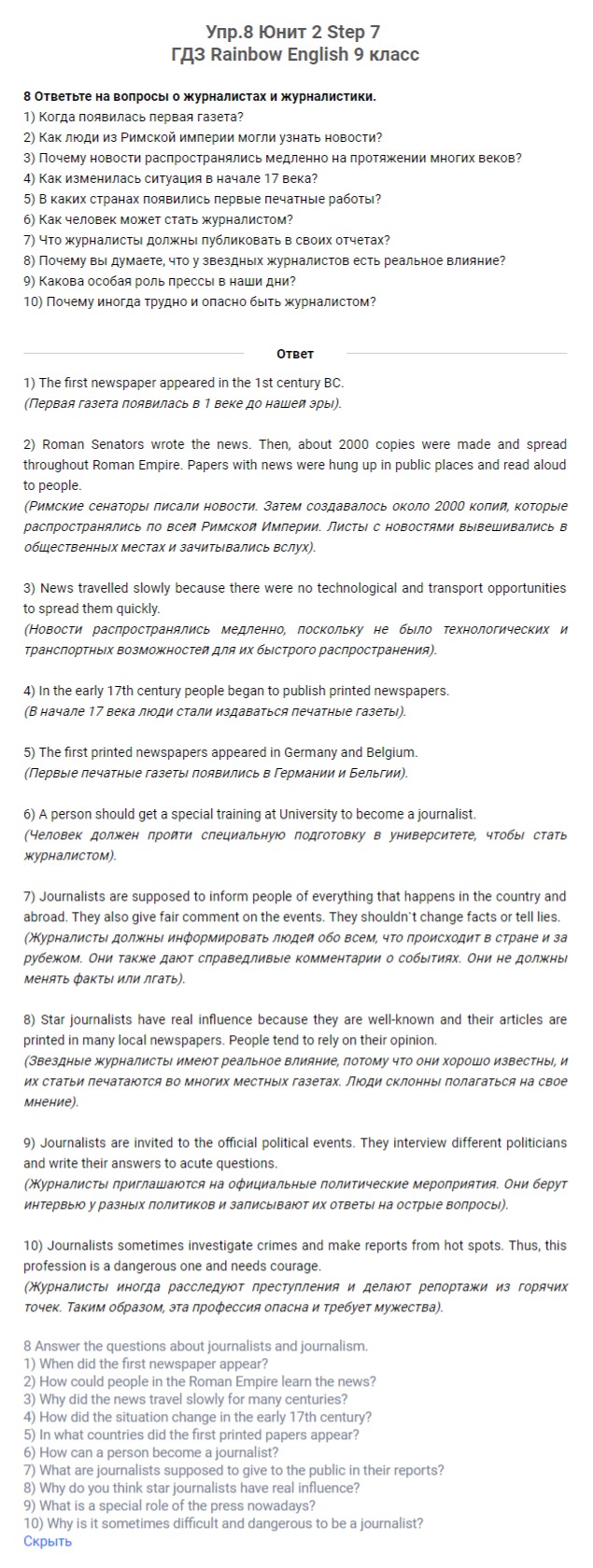 Упр.8 Юнит 2 Step 7
ГДЗ Rainbow English 9 класс

8 Ответьте на вопросы о журналистах и журналистики.
1) Когда появилась первая газета?
2) Как люди из Римской империи могли узнать новости?
3) Почему новости распространялись медленно на протяжении многих веков?
4) Как изменилась ситуация в начале 17 века?
5) В каких странах появились первые печатные работы?
6) Как человек может стать журналистом?
7) Что журналисты должны публиковать в своих отчетах?
8) Почему вы думаете, что у звездных журналистов есть реальное влияние?
9) Какова особая роль прессы в наши дни?
10) Почему иногда трудно и опасно быть журналистом?

Ответ

1) The first newspaper appeared in the 1st century BC.
(Первая газета появилась в 1 веке до нашей эры).

2) Roman Senators wrote the news. Then, about 2000 copies were made and spread throughout Roman Empire. Papers with news were hung up in public places and read aloud to people.
(Римские сенаторы писали новости. Затем создавалось около 2000 копий, которые распространялись по всей Римской Империи. Листы с новостями вывешивались в общественных местах и зачитывались вслух).

3) News travelled slowly because there were no technological and transport opportunities to spread them quickly.
(Новости распространялись медленно, поскольку не было технологических и транспортных возможностей для их быстрого распространения).

4) In the early 17th century people began to publish printed newspapers.
(В начале 17 века люди стали издаваться печатные газеты).

5) The first printed newspapers appeared in Germany and Belgium.
(Первые печатные газеты появились в Германии и Бельгии).

6) A person should get a special training at University to become a journalist.
(Человек должен пройти специальную подготовку в университете, чтобы стать журналистом).

7) Journalists are supposed to inform people of everything that happens in the country and abroad. They also give fair comment on the events. They shouldn`t change facts or tell lies.
(Журналисты должны информировать людей обо всем, что происходит в стране и за рубежом. Они также дают справедливые комментарии о событиях. Они не должны менять факты или лгать).

8) Star journalists have real influence because they are well-known and their articles are printed in many local newspapers. People tend to rely on their opinion.
(Звездные журналисты имеют реальное влияние, потому что они хорошо известны, и их статьи печатаются во многих местных газетах. Люди склонны полагаться на свое мнение).

9) Journalists are invited to the official political events. They interview different politicians and write their answers to acute questions.
(Журналисты приглашаются на официальные политические мероприятия. Они берут интервью у разных политиков и записывают их ответы на острые вопросы).

10) Journalists sometimes investigate crimes and make reports from hot spots. Thus, this profession is a dangerous one and needs courage.
(Журналисты иногда расследуют преступления и делают репортажи из горячих точек. Таким образом, эта профессия опасна и требует мужества).

8 Answer the questions about journalists and journalism.
1) When did the first newspaper appear?
2) How could people in the Roman Empire learn the news?
3) Why did the news travel slowly for many centuries?
4) How did the situation change in the early 17th century?
5) In what countries did the first printed papers appear?
6) How can a person become a journalist?
7) What are journalists supposed to give to the public in their reports?
8) Why do you think star journalists have real influence?
9) What is a special role of the press nowadays?
10) Why is it sometimes difficult and dangerous to be a journalist?
Скрыть